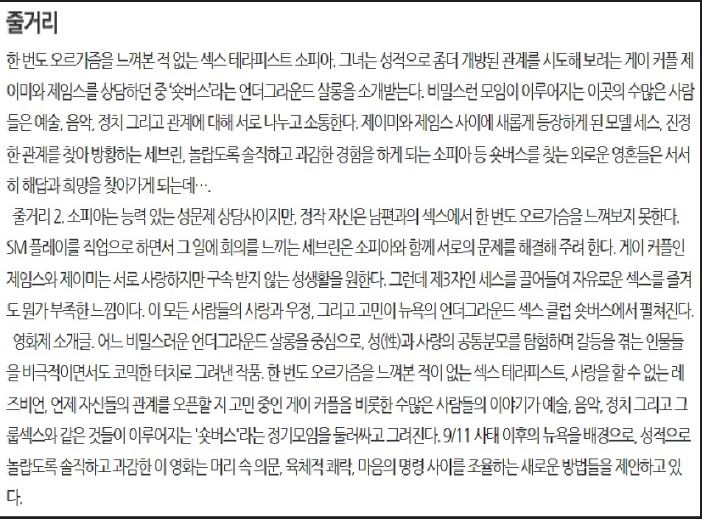 줄거리

한 번도 오르가즘을 느껴본 적 없는 섹스 테라피스트 소피아. 그녀는 성적으로 좀더 개방된 관계를 시도해 보려는 게이 커플 제이미와 제임스를 상담하던 중 '숏버스'라는 언더그라운드 살롱을 소개받는다. 비밀스런 모임이 이루어지는 이곳의 수많은 사람들은 예술, 음악, 정치 그리고 관계에 대해 서로 나누고 소통한다. 제이미와 제임스 사이에 새롭게 등장하게 된 모델 세스, 진정한 관계를 찾아 방황하는 세브린, 놀랍도록 솔직하고 과감한 경험을 하게 되는 소피아 등 숏버스를 찾는 외로운 영혼들은 서서히 해답과 희망을 찾아가게 되는데….

줄거리 2. 소피아는 능력 있는 성문제 상담사이지만, 정작 자신은 남편과의 섹스에서 한 번도 오르가슴을 느껴보지 못한다. SM 플레이를 직업으로 하면서 그 일에 회의를 느끼는 세브린은 소피아와 함께 서로의 문제를 해결해 주려 한다. 게이 커플인 제임스와 제이미는 서로 사랑하지만 구속 받지 않는 성생활을 원한다. 그런데 제3자인 세스를 끌어들여 자유로운 섹스를 즐겨도 뭔가 부족한 느낌이다. 이 모든 사람들의 사랑과 우정, 그리고 고민이 뉴욕의 언더그라운드 섹스 클럽 숏버스에서 펼쳐진다.

영화제 소개글. 어느 비밀스러운 언더그라운드 살롱을 중심으로, 성(性)과 사랑의 공통분모를 탐험하며 갈등을 겪는 인물들을 비극적이면서도 코믹한 터치로 그려낸 작품. 한 번도 오르가즘을 느껴본 적이 없는 섹스 테라피스트, 사랑을 할 수 없는 레즈비언, 언제 자신들의 관계를 오픈할 지 고민 중인 게이 커플을 비롯한 수많은 사람들의 이야기가 예술, 음악, 정치 그리고 그룹섹스와 같은 것들이 이루어지는 '숏버스'라는 정기모임을 둘러싸고 그려진다. 9/11 사태 이후의 뉴욕을 배경으로, 성적으로 놀랍도록 솔직하고 과감한 이 영화는 머리 속 의문, 육체적 쾌락, 마음의 명령 사이를 조율하는 새로운 방법들을 제안하고 있다.